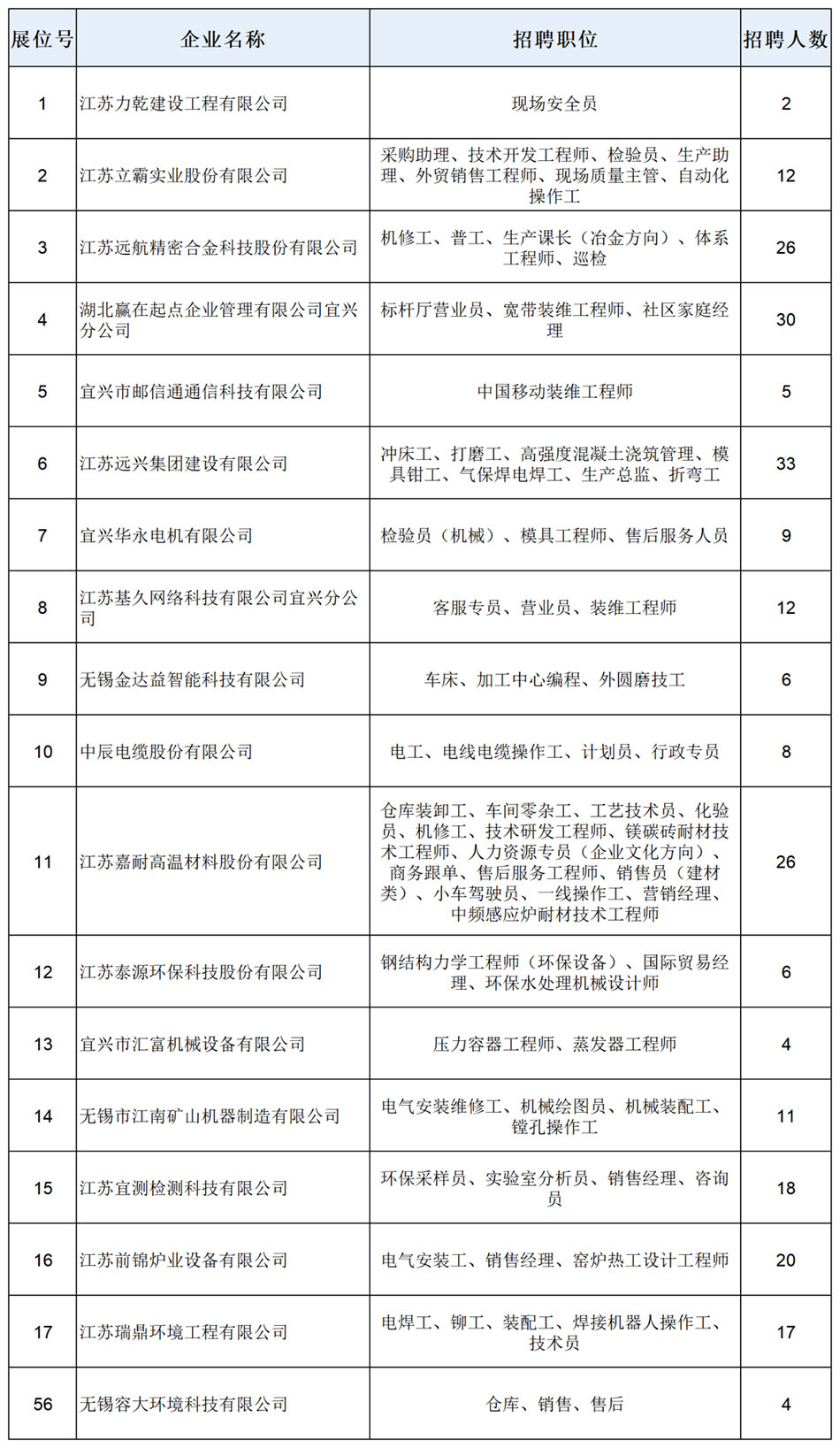 | 展位号 | 企业名称 | 招聘职位 | 招聘人数 |
|---|---|---|---|
| 1 | 江苏力乾建设工程有限公司 | 现场安全员 | 2 |
| 2 | 江苏立霸实业股份有限公司 | 采购助理、技术开发工程师、检验员、生产助理、外贸销售工程师、现场质量主管、自动化操作工 | 12 |
| 3 | 江苏远航精密合金科技股份有限公司 | 机修工、普工、生产课长（冶金方向）、体系工程师、巡检 | 26 |
| 4 | 湖北赢在起点企业管理有限公司宜兴分公司 | 标杆厅营业员、宽带装维工程师、社区家庭经理 | 30 |
| 5 | 宜兴市邮信通通信科技有限公司 | 中国移动装维工程师 | 5 |
| 6 | 江苏远兴集团建设有限公司 | 冲床工、打磨工、高强度混凝土浇筑管理、模具钳工、气保焊电焊工、生产总监、折弯工 | 33 |
| 7 | 宜兴华永电机有限公司 | 检验员（机械）、模具工程师、售后服务人员 | 9 |
| 8 | 江苏基久网络科技有限公司宜兴分公司 | 客服专员、营业员、装维工程师 | 12 |
| 9 | 无锡金达益智能科技有限公司 | 车床、加工中心编程、外圆磨技工 | 6 |
| 10 | 中辰电缆股份有限公司 | 电工、电线电缆操作工、计划员、行政专员 | 8 |
| 11 | 江苏嘉耐高温材料股份有限公司 | 仓库装卸工、车间零杂工、工艺技术员、化验员、机修工、技术研发工程师、镁碳砖耐材技术工程师、人力资源专员（企业文化方向）、商务跟单、售后服务工程师、销售员（建材类）、小车驾驶员、一线操作工、营销经理、中频感应炉耐材技术工程师 | 26 |
| 12 | 江苏泰源环保科技股份有限公司 | 钢结构力学工程师（环保设备）、国际贸易经理、环保水处理机械设计师 | 6 |
| 13 | 宜兴市汇富机械设备有限公司 | 压力容器工程师、蒸发器工程师 | 4 |
| 14 | 无锡市江南矿山机器制造有限公司 | 电气安装维修工、机械绘图员、机械装配工、镗孔操作工 | 11 |
| 15 | 江苏宜测检测科技有限公司 | 环保采样员、实验室分析员、销售经理、咨询员 | 18 |
| 16 | 江苏前锦炉业设备有限公司 | 电气安装工、销售经理、窑炉热工设计工程师 | 20 |
| 17 | 江苏瑞鼎环境工程有限公司 | 电焊工、铆工、装配工、焊接机器人操作工、技术员 | 17 |
| 56 | 无锡容大环境科技有限公司 | 仓库、销售、售后 | 4 |